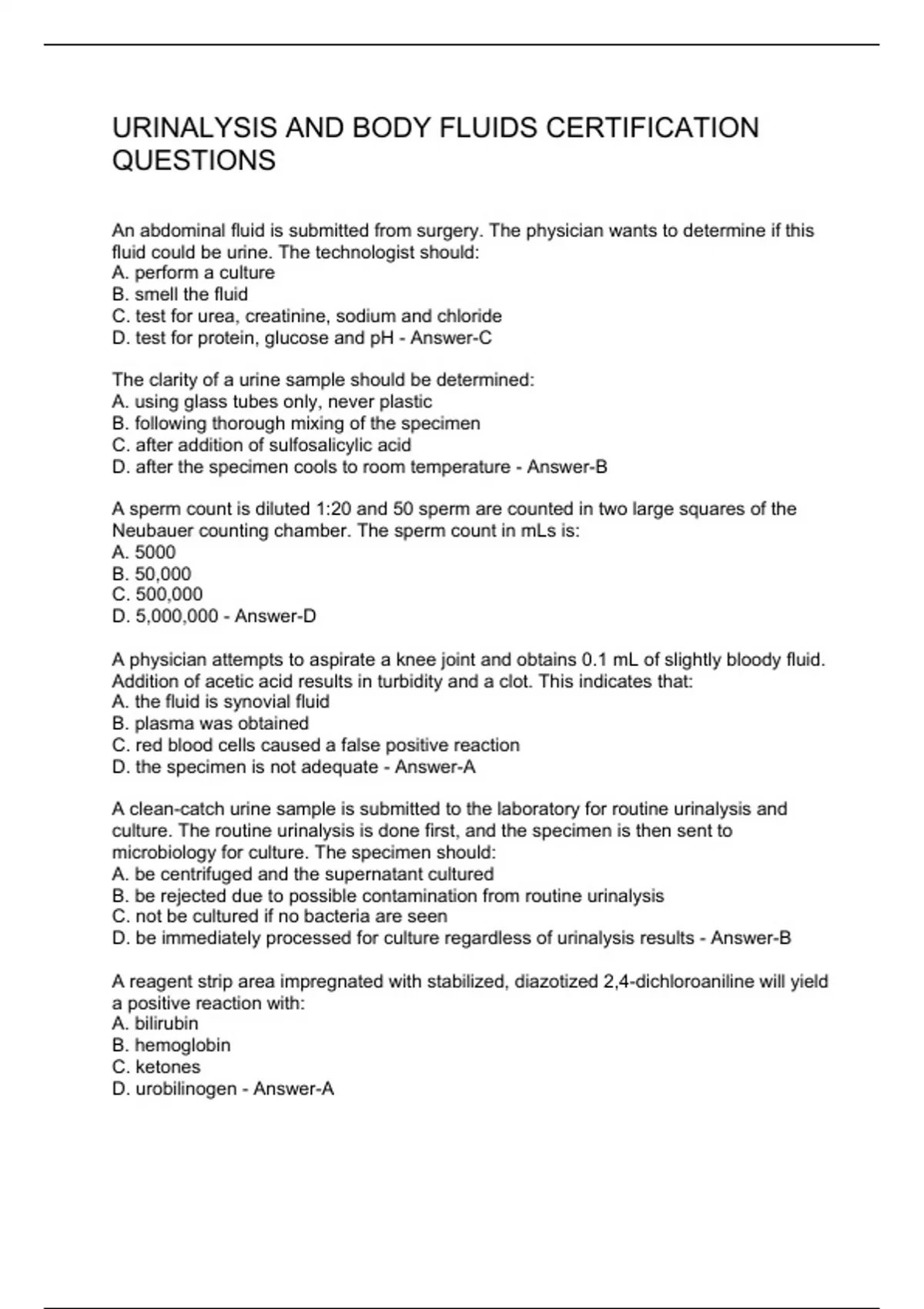 URINALYSIS AND BODY FLUIDS CERTIFICATION QUESTIONS

An abdominal fluid is submitted from surgery. The physician wants to determine if this fluid could be urine. The technologist should:
A. perform a culture
B. smell the fluid
C. test for urea, creatinine, sodium and chloride
D. test for protein, glucose and pH - Answer-C

The clarity of a urine sample should be determined:
A. using glass tubes only, never plastic
B. following thorough mixing of the specimen
C. after addition of sulfosalicylic acid
D. after the specimen cools to room temperature - Answer-B

A sperm count is diluted 1:20 and 50 sperm are counted in two large squares of the Neubauer counting chamber. The sperm count in mLs is:
A. 5000
B. 50,000
C. 500,000
D. 5,000,000 - Answer-D

A physician attempts to aspirate a knee joint and obtains 0.1 mL of slightly bloody fluid. Addition of acetic acid results in turbidity and a clot. This indicates that:
A. the fluid is synovial fluid
B. plasma was obtained
C. red blood cells caused a false positive reaction
D. the specimen is not adequate - Answer-A

A clean-catch urine sample is submitted to the laboratory for routine urinalysis and culture. The routine urinalysis is done first, and the specimen is then sent to microbiology for culture. The specimen should:
A. be centrifuged and the supernatant cultured
B. be rejected due to possible contamination from routine urinalysis
C. not be cultured if no bacteria are seen
D. be immediately processed for culture regardless of urinalysis results - Answer-B

A reagent strip area impregnated with stabilized, diazotized 2,4-dichloroaniline will yield a positive reaction with:
A. bilirubin
B. hemoglobin
C. ketones
D. urobilinogen - Answer-A